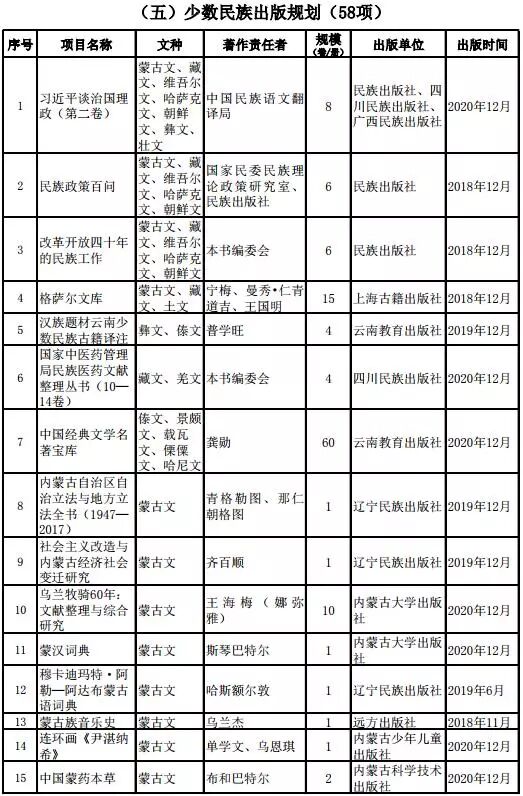 （五）少数民族出版规划（58项）

| 序号 | 项目名称 | 文种 | 著作责任者 | 规模（卷/册） | 出版单位 | 出版时间 |
|---|---|---|---|---|---|---|
| 1 | 习近平谈治国理政（第二卷） | 蒙古文、藏文、维吾尔文、哈萨克文、朝鲜文、彝文、壮文 | 中国民族语文翻译局 | 8 | 民族出版社、四川民族出版社、广西民族出版社 | 2020年12月 |
| 2 | 民族政策百问 | 蒙古文、藏文、维吾尔文、哈萨克文、朝鲜文 | 国家民委民族理论政策研究室、民族出版社 | 6 | 民族出版社 | 2018年12月 |
| 3 | 改革开放四十年的民族工作 | 蒙古文、藏文、维吾尔文、哈萨克文、朝鲜文 | 本书编委会 | 6 | 民族出版社 | 2018年12月 |
| 4 | 格萨尔文库 | 蒙古文、藏文、土文 | 宁梅、曼秀•仁青道吉、王国明 | 15 | 上海古籍出版社 | 2018年12月 |
| 5 | 汉族题材云南少数民族古籍译注 | 彝文、傣文 | 普学旺 | 4 | 云南教育出版社 | 2019年12月 |
| 6 | 国家中医药管理局民族医药文献整理丛书（10—14卷） | 藏文、羌文 | 本书编委会 | 4 | 四川民族出版社 | 2020年12月 |
| 7 | 中国经典文学名著宝库 | 傣文、景颇文、载瓦文、傈僳文、哈尼文 | 龚勋 | 60 | 云南教育出版社 | 2020年12月 |
| 8 | 内蒙古自治区自治立法与地方立法全书（1947—2017） | 蒙古文 | 青格勒图、那仁朝格图 | 1 | 辽宁民族出版社 | 2019年12月 |
| 9 | 社会主义改造与内蒙古经济社会变迁研究 | 蒙古文 | 齐百顺 | 1 | 辽宁民族出版社 | 2019年12月 |
| 10 | 乌兰牧骑60年：文献整理与综合研究 | 蒙古文 | 王海梅（娜弥雅） | 10 | 内蒙古大学出版社 | 2020年12月 |
| 11 | 蒙汉词典 | 蒙古文 | 斯琴巴特尔 | 1 | 内蒙古大学出版社 | 2020年12月 |
| 12 | 穆卡迪玛特·阿勒—阿达布蒙古语词典 | 蒙古文 | 哈斯额尔敦 | 1 | 辽宁民族出版社 | 2019年6月 |
| 13 | 蒙古族音乐史 | 蒙古文 | 乌兰杰 | 1 | 远方出版社 | 2018年11月 |
| 14 | 连环画《尹湛纳希》 | 蒙古文 | 单学文、乌恩琪 | 1 | 内蒙古少年儿童出版社 | 2020年12月 |
| 15 | 中国蒙药本草 | 蒙古文 | 布和巴特尔 | 2 | 内蒙古科学技术出版社 | 2020年12月 |